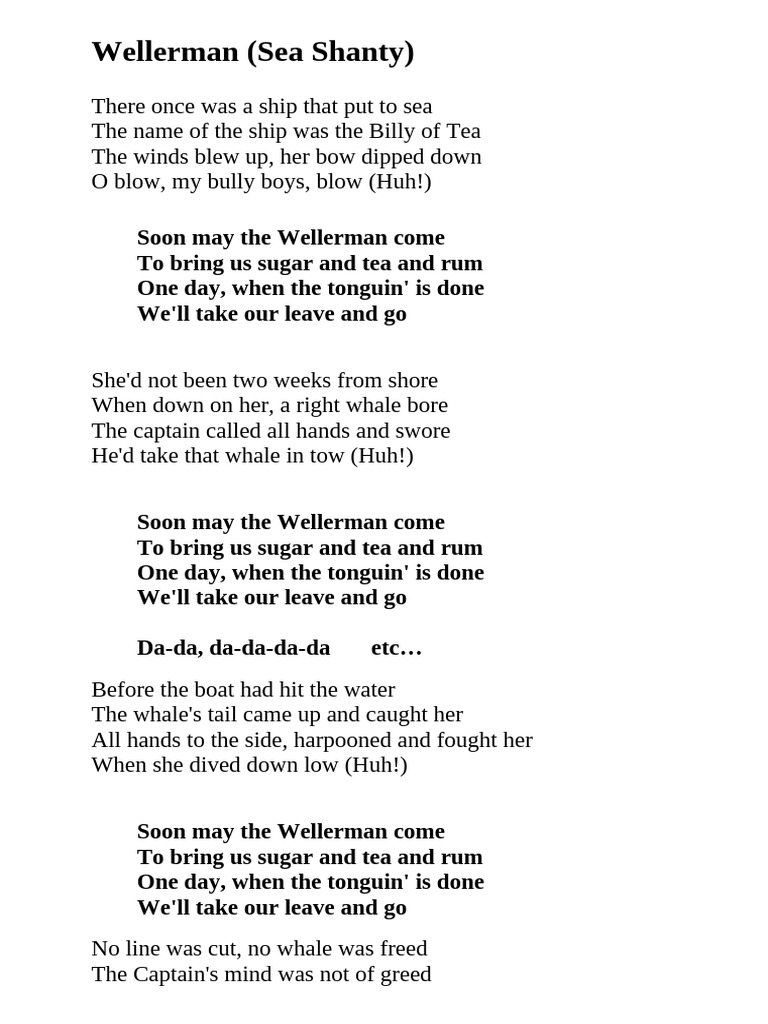 Wellerman (Sea Shanty)

There once was a ship that put to sea
The name of the ship was the Billy of Tea
The winds blew up, her bow dipped down
O blow, my bully boys, blow (Huh!)

Soon may the Wellerman come
To bring us sugar and tea and rum
One day, when the tonguin' is done
We'll take our leave and go

She'd not been two weeks from shore
When down on her, a right whale bore
The captain called all hands and swore
He'd take that whale in tow (Huh!)

Soon may the Wellerman come
To bring us sugar and tea and rum
One day, when the tonguin' is done
We'll take our leave and go

Da-da, da-da-da-da etc…

Before the boat had hit the water
The whale's tail came up and caught her
All hands to the side, harpooned and fought her
When she dived down low (Huh!)

Soon may the Wellerman come
To bring us sugar and tea and rum
One day, when the tonguin' is done
We'll take our leave and go

No line was cut, no whale was freed
The Captain's mind was not of greed